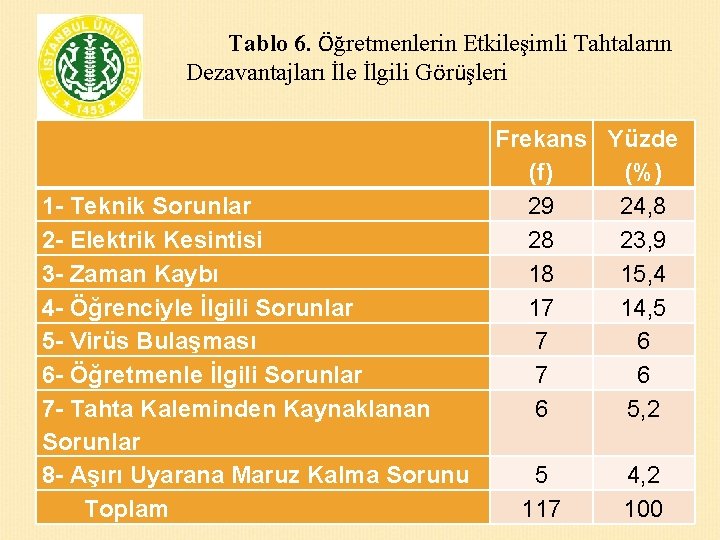 T.C. İSTANBUL ÜNİVERSİTESİ 1453

Tablo 6. Öğretmenlerin Etkileşimli Tahtaların Dezavantajları İle İlgili Görüşleri

| | Frekans (f) | Yüzde (%) |
|---|---|---|
| 1- Teknik Sorunlar | 29 | 24,8 |
| 2- Elektrik Kesintisi | 28 | 23,9 |
| 3- Zaman Kaybı | 18 | 15,4 |
| 4- Öğrenciyle İlgili Sorunlar | 17 | 14,5 |
| 5- Virüs Bulaşması | 7 | 6 |
| 6- Öğretmenle İlgili Sorunlar | 7 | 6 |
| 7- Tahta Kaleminden Kaynaklanan Sorunlar | 6 | 5,2 |
| 8- Aşırı Uyarana Maruz Kalma Sorunu | 5 | 4,2 |
| Toplam | 117 | 100 |